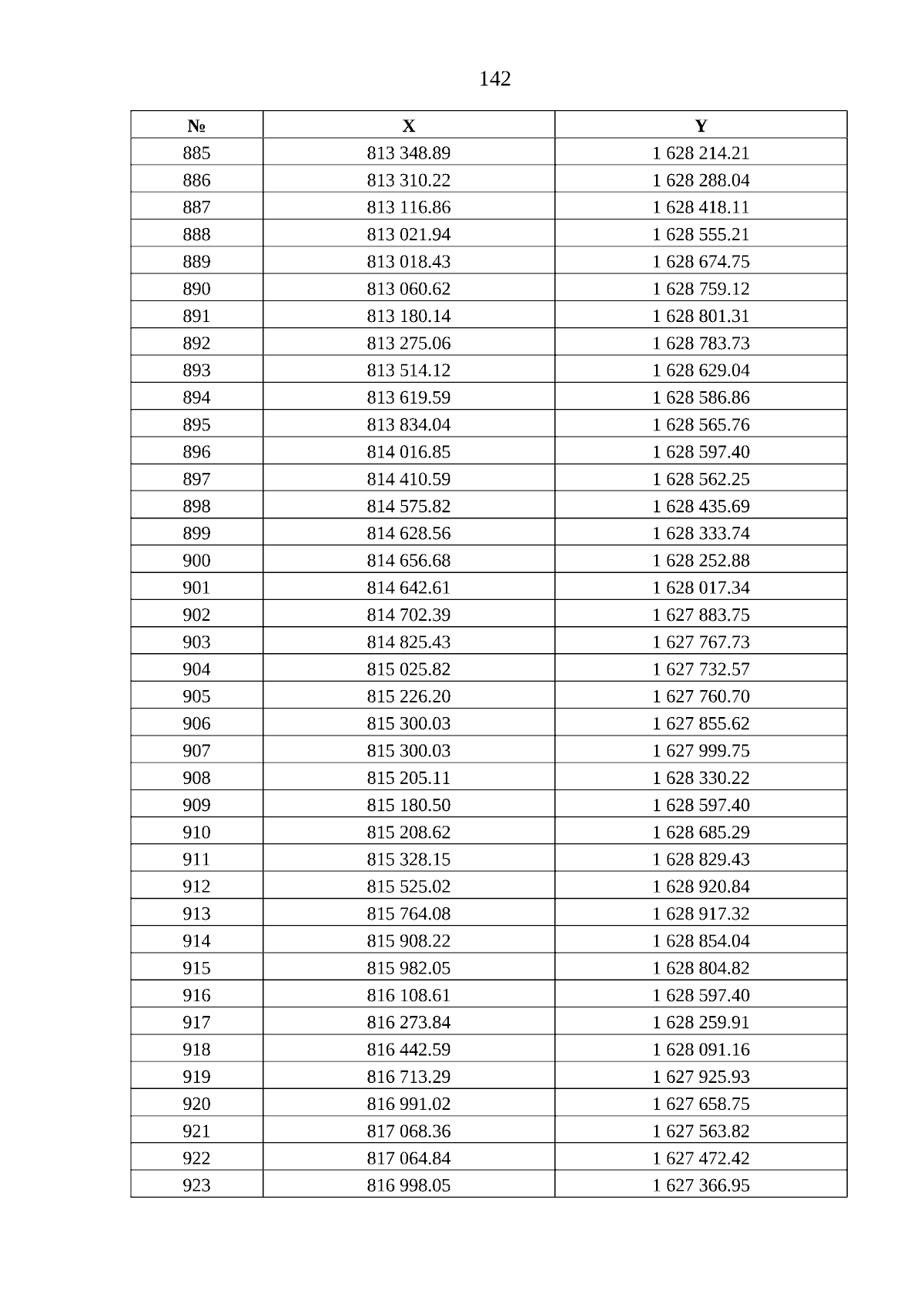 142

| № | X | Y |
|---|---|---|
| 885 | 813 348.89 | 1 628 214.21 |
| 886 | 813 310.22 | 1 628 288.04 |
| 887 | 813 116.86 | 1 628 418.11 |
| 888 | 813 021.94 | 1 628 555.21 |
| 889 | 813 018.43 | 1 628 674.75 |
| 890 | 813 060.62 | 1 628 759.12 |
| 891 | 813 180.14 | 1 628 801.31 |
| 892 | 813 275.06 | 1 628 783.73 |
| 893 | 813 514.12 | 1 628 629.04 |
| 894 | 813 619.59 | 1 628 586.86 |
| 895 | 813 834.04 | 1 628 565.76 |
| 896 | 814 016.85 | 1 628 597.40 |
| 897 | 814 410.59 | 1 628 562.25 |
| 898 | 814 575.82 | 1 628 435.69 |
| 899 | 814 628.56 | 1 628 333.74 |
| 900 | 814 656.68 | 1 628 252.88 |
| 901 | 814 642.61 | 1 628 017.34 |
| 902 | 814 702.39 | 1 627 883.75 |
| 903 | 814 825.43 | 1 627 767.73 |
| 904 | 815 025.82 | 1 627 732.57 |
| 905 | 815 226.20 | 1 627 760.70 |
| 906 | 815 300.03 | 1 627 855.62 |
| 907 | 815 300.03 | 1 627 999.75 |
| 908 | 815 205.11 | 1 628 330.22 |
| 909 | 815 180.50 | 1 628 597.40 |
| 910 | 815 208.62 | 1 628 685.29 |
| 911 | 815 328.15 | 1 628 829.43 |
| 912 | 815 525.02 | 1 628 920.84 |
| 913 | 815 764.08 | 1 628 917.32 |
| 914 | 815 908.22 | 1 628 854.04 |
| 915 | 815 982.05 | 1 628 804.82 |
| 916 | 816 108.61 | 1 628 597.40 |
| 917 | 816 273.84 | 1 628 259.91 |
| 918 | 816 442.59 | 1 628 091.16 |
| 919 | 816 713.29 | 1 627 925.93 |
| 920 | 816 991.02 | 1 627 658.75 |
| 921 | 817 068.36 | 1 627 563.82 |
| 922 | 817 064.84 | 1 627 472.42 |
| 923 | 816 998.05 | 1 627 366.95 |